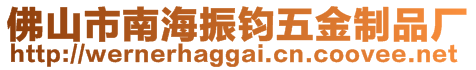 佛山市南海振钧五金制品厂
http://wernerhaggai.cn.coovee.net